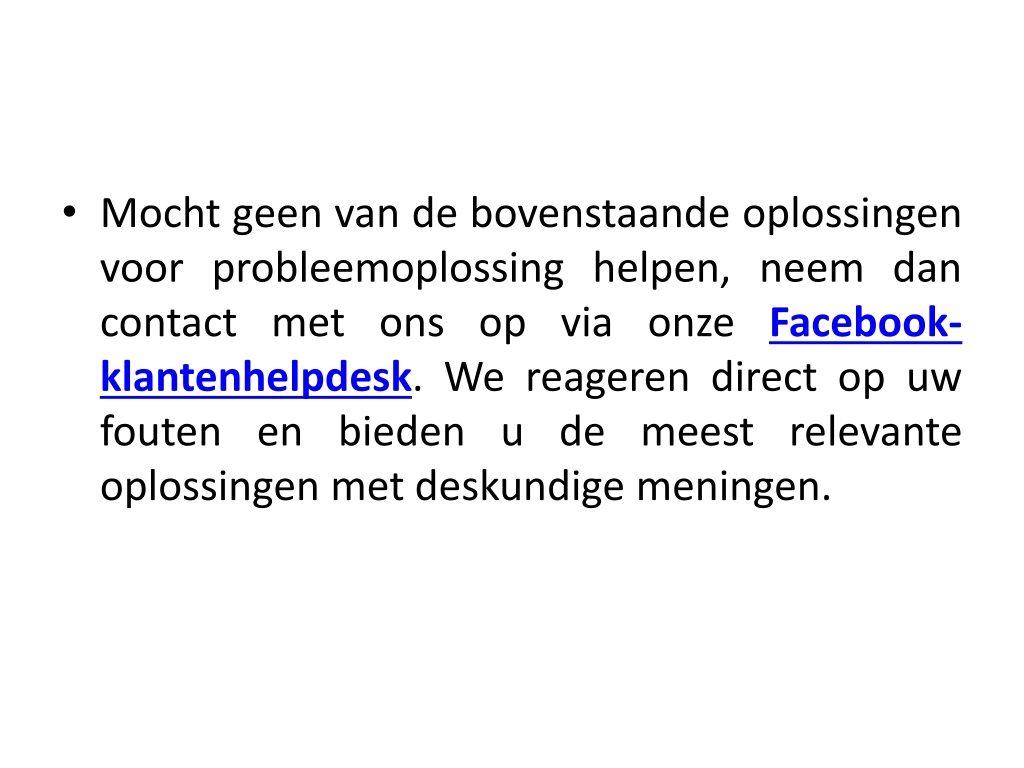 • Mocht geen van de bovenstaande oplossingen voor probleemoplossing helpen, neem dan contact met ons op via onze Facebook-klantenhelpdesk. We reageren direct op uw fouten en bieden u de meest relevante oplossingen met deskundige meningen.